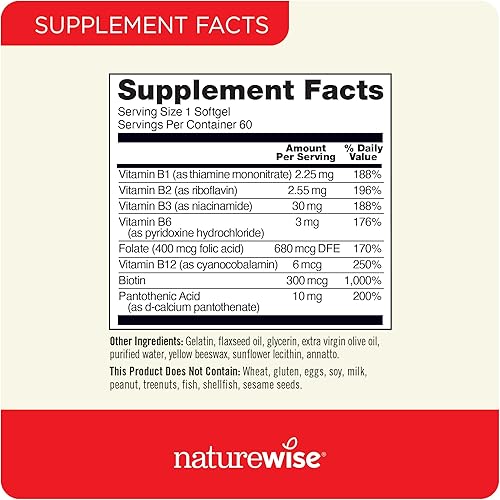 SUPPLEMENT FACTS

Supplement Facts
Serving Size 1 Softgel
Servings Per Container 60

| | Amount Per Serving | % Daily Value |
|---|---|---|
| Vitamin B1 (as thiamine mononitrate) | 2.25 mg | 188% |
| Vitamin B2 (as riboflavin) | 2.55 mg | 196% |
| Vitamin B3 (as niacinamide) | 30 mg | 188% |
| Vitamin B6 (as pyridoxine hydrochloride) | 3 mg | 176% |
| Folate (400 mcg folic acid) | 680 mcg DFE | 170% |
| Vitamin B12 (as cyanocobalamin) | 6 mcg | 250% |
| Biotin | 300 mcg | 1,000% |
| Pantothenic Acid (as d-calcium pantothenate) | 10 mg | 200% |

Other Ingredients: Gelatin, flaxseed oil, glycerin, extra virgin olive oil, purified water, yellow beeswax, sunflower lecithin, annatto.

This Product Does Not Contain: Wheat, gluten, eggs, soy, milk, peanut, treenuts, fish, shellfish, sesame seeds.

naturewise®